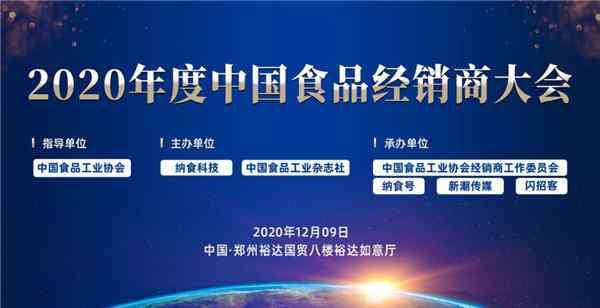 2020年度中国食品经销商大会

指导单位
中国食品工业协会

主办单位
纳食科技
中国食品工业杂志社

承办单位
中国食品工业协会经销商工作委员会
纳食号
新潮传媒
闪招客

2020年12月09日
中国·郑州裕达国贸八楼裕达如意厅